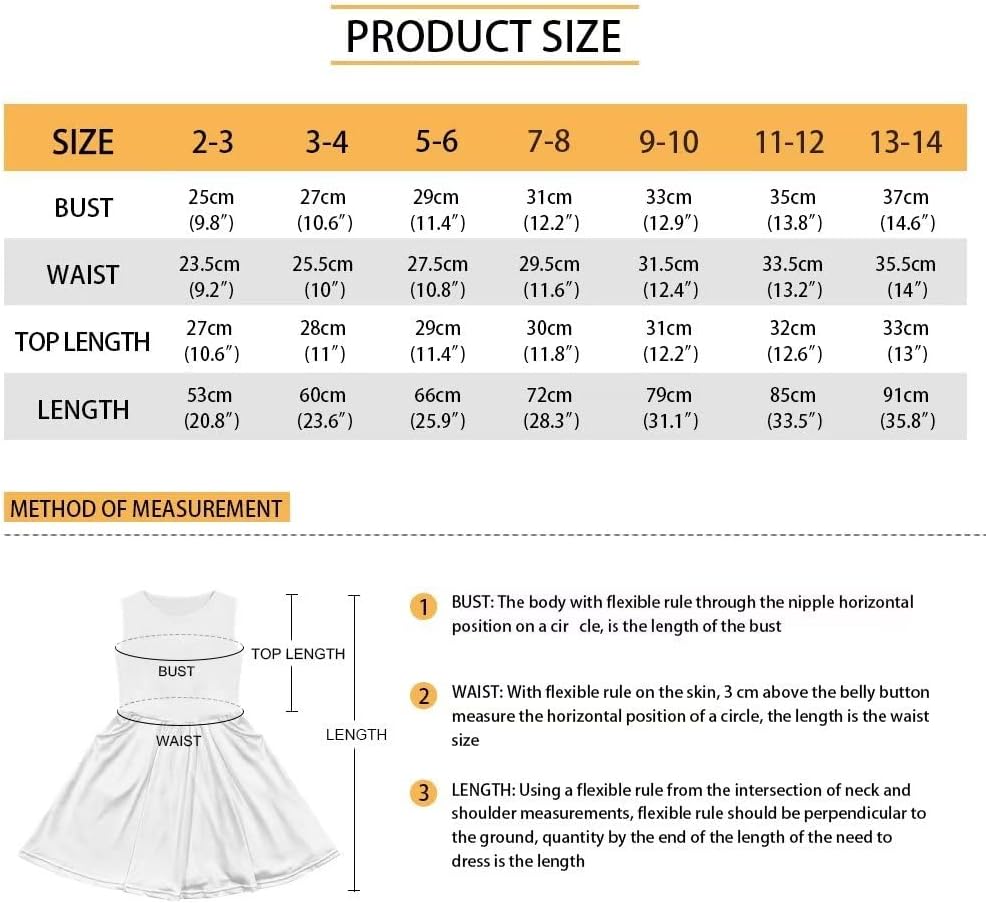 PRODUCT SIZE

| SIZE | 2-3 | 3-4 | 5-6 | 7-8 | 9-10 | 11-12 | 13-14 |
|---|---|---|---|---|---|---|---|
| BUST | 25cm (9.8″) | 27cm (10.6″) | 29cm (11.4″) | 31cm (12.2″) | 33cm (12.9″) | 35cm (13.8″) | 37cm (14.6″) |
| WAIST | 23.5cm (9.2″) | 25.5cm (10″) | 27.5cm (10.8″) | 29.5cm (11.6″) | 31.5cm (12.4″) | 33.5cm (13.2″) | 35.5cm (14″) |
| TOP LENGTH | 27cm (10.6″) | 28cm (11″) | 29cm (11.4″) | 30cm (11.8″) | 31cm (12.2″) | 32cm (12.6″) | 33cm (13″) |
| LENGTH | 53cm (20.8″) | 60cm (23.6″) | 66cm (25.9″) | 72cm (28.3″) | 79cm (31.1″) | 85cm (33.5″) | 91cm (35.8″) |

METHOD OF MEASUREMENT

BUST
WAIST
TOP LENGTH
LENGTH

1 BUST: The body with flexible rule through the nipple horizontal position on a cir cle, is the length of the bust

2 WAIST: With flexible rule on the skin, 3 cm above the belly button measure the horizontal position of a circle, the length is the waist size

3 LENGTH: Using a flexible rule from the intersection of neck and shoulder measurements, flexible rule should be perpendicular to the ground, quantity by the end of the length of the need to dress is the length